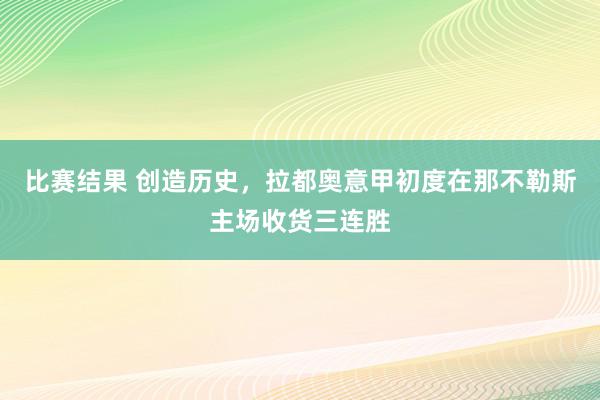 比赛结果 创造历史，拉都奥意甲初度在那不勒斯主场收货三连胜